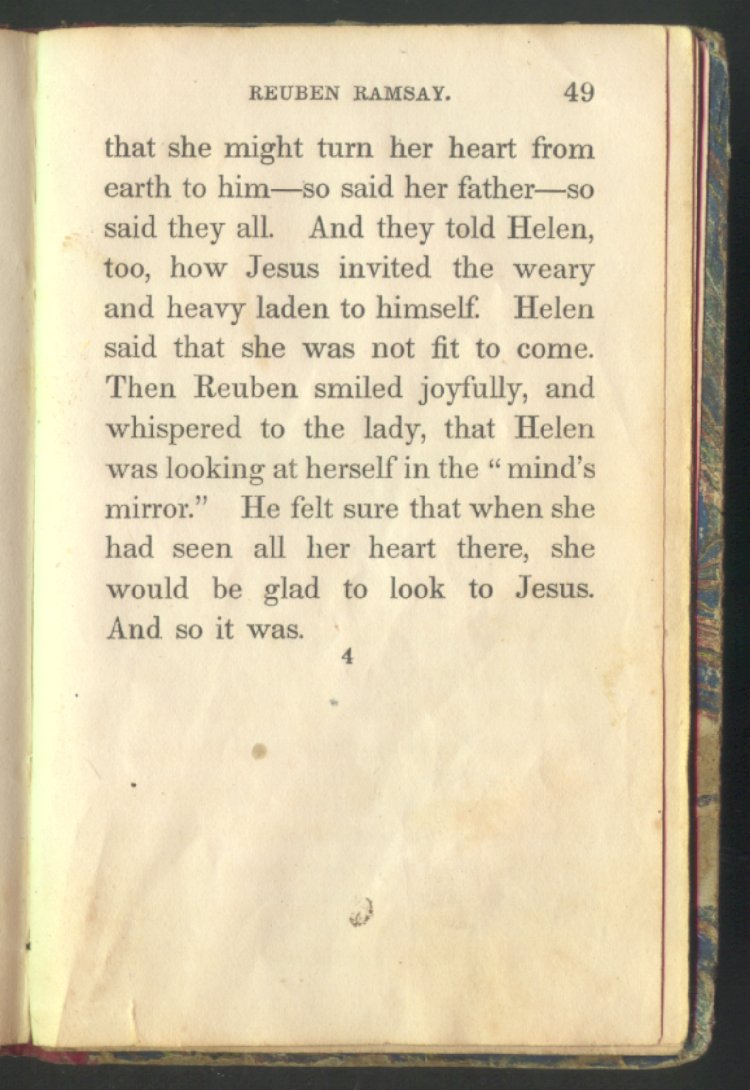 REUBEN RAMSAY. 49

that she might turn her heart from earth to him—so said her father—so said they all. And they told Helen, too, how Jesus invited the weary and heavy laden to himself. Helen said that she was not fit to come. Then Reuben smiled joyfully, and whispered to the lady, that Helen was looking at herself in the "mind's mirror." He felt sure that when she had seen all her heart there, she would be glad to look to Jesus. And so it was.

4